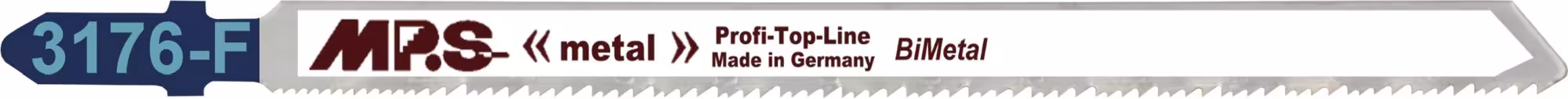 3176-F
MPS
« metal »
Profi-Top-Line
Made in Germany
BiMetal